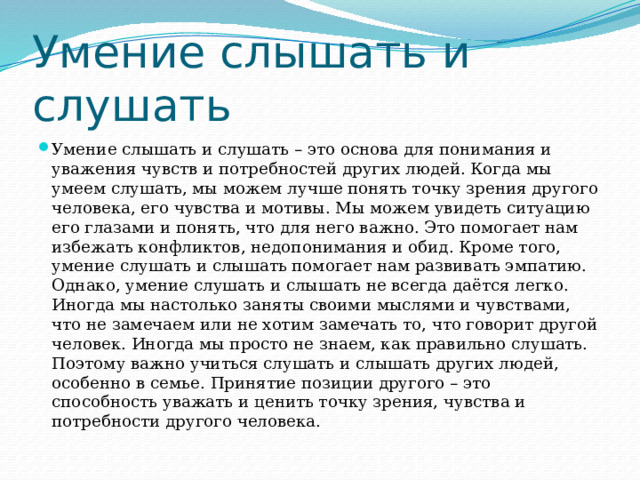 Умение слышать и слушать

Умение слышать и слушать – это основа для понимания и уважения чувств и потребностей других людей. Когда мы умеем слушать, мы можем лучше понять точку зрения другого человека, его чувства и мотивы. Мы можем увидеть ситуацию его глазами и понять, что для него важно. Это помогает нам избежать конфликтов, недопонимания и обид. Кроме того, умение слушать и слышать помогает нам развивать эмпатию. Однако, умение слушать и слышать не всегда даётся легко. Иногда мы настолько заняты своими мыслями и чувствами, что не замечаем или не хотим замечать то, что говорит другой человек. Иногда мы просто не знаем, как правильно слушать. Поэтому важно учиться слушать и слышать других людей, особенно в семье. Принятие позиции другого – это способность уважать и ценить точку зрения, чувства и потребности другого человека.